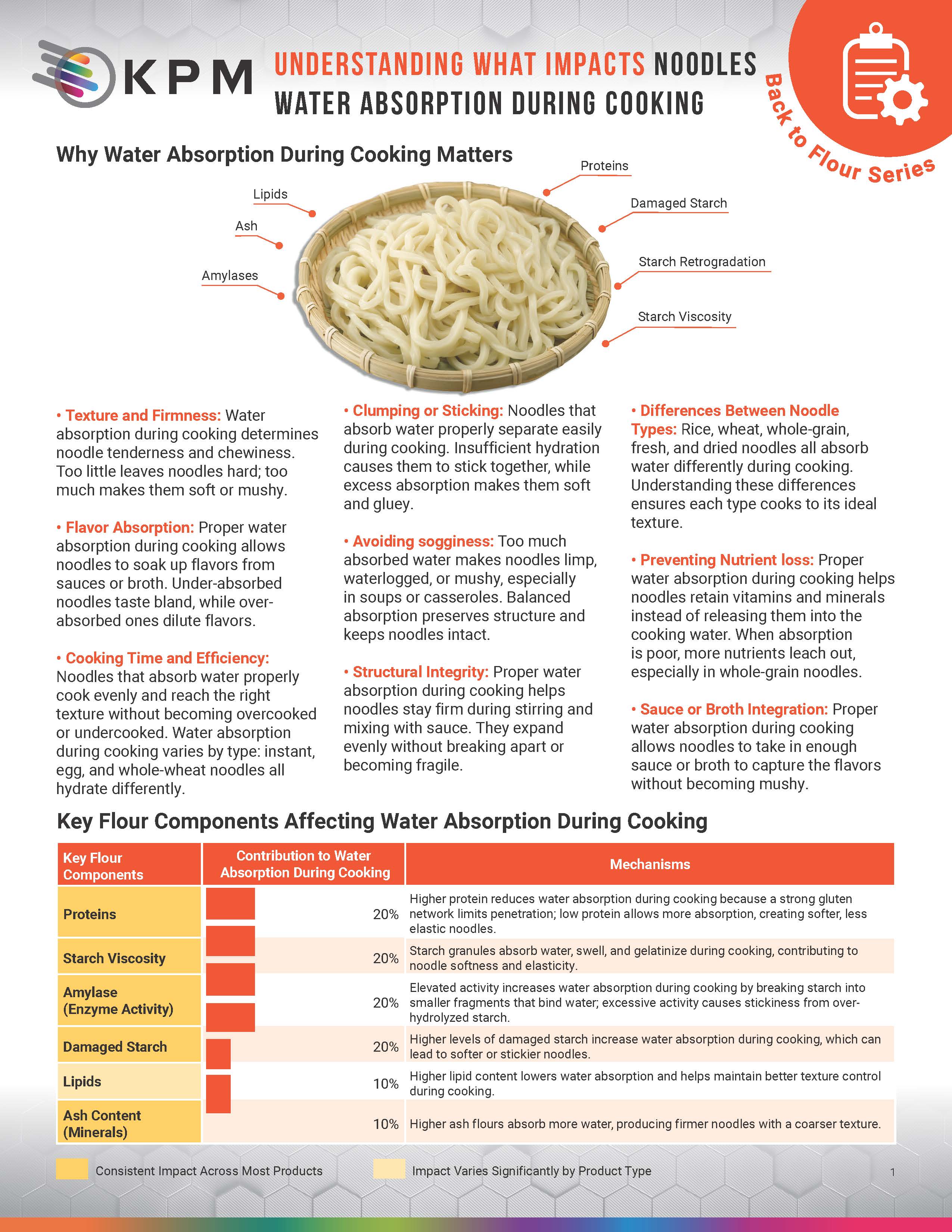 KPM

UNDERSTANDING WHAT IMPACTS NOODLES WATER ABSORPTION DURING COOKING

Back to Flour Series

Why Water Absorption During Cooking Matters

Lipids

Ash

Amylases

Proteins

Damaged Starch

Starch Retrogradation

Starch Viscosity

• Texture and Firmness: Water absorption during cooking determines noodle tenderness and chewiness. Too little leaves noodles hard; too much makes them soft or mushy.

• Flavor Absorption: Proper water absorption during cooking allows noodles to soak up flavors from sauces or broth. Under-absorbed noodles taste bland, while over-absorbed ones dilute flavors.

• Cooking Time and Efficiency: Noodles that absorb water properly cook evenly and reach the right texture without becoming overcooked or undercooked. Water absorption during cooking varies by type: instant, egg, and whole-wheat noodles all hydrate differently.

• Clumping or Sticking: Noodles that absorb water properly separate easily during cooking. Insufficient hydration causes them to stick together, while excess absorption makes them soft and gluey.

• Avoiding sogginess: Too much absorbed water makes noodles limp, waterlogged, or mushy, especially in soups or casseroles. Balanced absorption preserves structure and keeps noodles intact.

• Structural Integrity: Proper water absorption during cooking helps noodles stay firm during stirring and mixing with sauce. They expand evenly without breaking apart or becoming fragile.

• Differences Between Noodle Types: Rice, wheat, whole-grain, fresh, and dried noodles all absorb water differently during cooking. Understanding these differences ensures each type cooks to its ideal texture.

• Preventing Nutrient loss: Proper water absorption during cooking helps noodles retain vitamins and minerals instead of releasing them into the cooking water. When absorption is poor, more nutrients leach out, especially in whole-grain noodles.

• Sauce or Broth Integration: Proper water absorption during cooking allows noodles to take in enough sauce or broth to capture the flavors without becoming mushy.

Key Flour Components Affecting Water Absorption During Cooking

| Key Flour Components | Contribution to Water Absorption During Cooking | Mechanisms |
|---|---|---|
| Proteins | 20% | Higher protein reduces water absorption during cooking because a strong gluten network limits penetration; low protein allows more absorption, creating softer, less elastic noodles. |
| Starch Viscosity | 20% | Starch granules absorb water, swell, and gelatinize during cooking, contributing to noodle softness and elasticity. |
| Amylase (Enzyme Activity) | 20% | Elevated activity increases water absorption during cooking by breaking starch into smaller fragments that bind water; excessive activity causes stickiness from over-hydrolyzed starch. |
| Damaged Starch | 20% | Higher levels of damaged starch increase water absorption during cooking, which can lead to softer or stickier noodles. |
| Lipids | 10% | Higher lipid content lowers water absorption and helps maintain better texture control during cooking. |
| Ash Content (Minerals) | 10% | Higher ash flours absorb more water, producing firmer noodles with a coarser texture. |

Consistent Impact Across Most Products

Impact Varies Significantly by Product Type

1